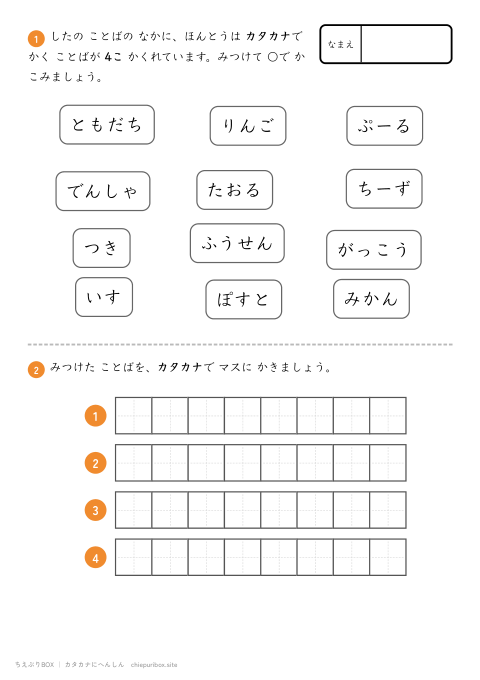 1 したの ことばの なかに、ほんとうは カタカナで かく ことばが 4こ かくれています。みつけて ○で かこみましょう。

なまえ

ともだち
りんご
ぷーる
でんしゃ
たおる
ちーず
つき
ふうせん
がっこう
いす
ぽすと
みかん

2 みつけた ことばを、カタカナで マスに かきましょう。

1
2
3
4

ちえぷりBOX | カタカナにへんしん chiepuribox.site